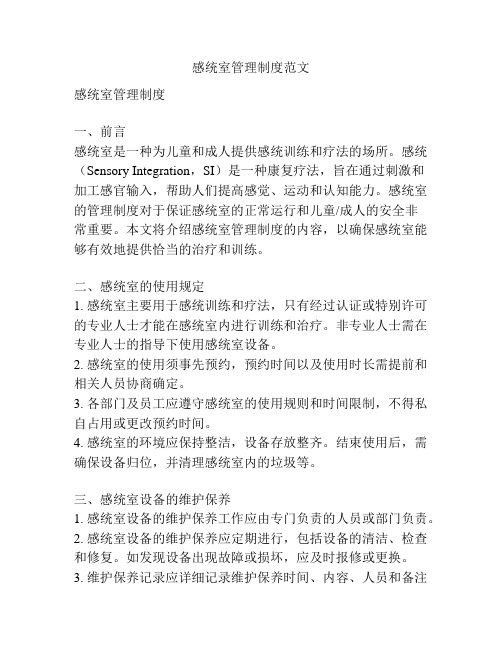 感统室管理制度范文

感统室管理制度

一、前言
感统室是一种为儿童和成人提供感统训练和疗法的场所。感统（Sensory Integration，SI）是一种康复疗法，旨在通过刺激和加工感官输入，帮助人们提高感觉、运动和认知能力。感统室的管理制度对于保证感统室的正常运行和儿童/成人的安全非常重要。本文将介绍感统室管理制度的内容，以确保感统室能够有效地提供恰当的治疗和训练。

二、感统室的使用规定
1. 感统室主要用于感统训练和疗法，只有经过认证或特别许可的专业人士才能在感统室内进行训练和治疗。非专业人士需在专业人士的指导下使用感统室设备。
2. 感统室的使用须事先预约，预约时间以及使用时长需提前和相关人员协商确定。
3. 各部门及员工应遵守感统室的使用规则和时间限制，不得私自占用或更改预约时间。
4. 感统室的环境应保持整洁，设备存放整齐。结束使用后，需确保设备归位，并清理感统室内的垃圾等。

三、感统室设备的维护保养
1. 感统室设备的维护保养工作应由专门负责的人员或部门负责。
2. 感统室设备的维护保养应定期进行，包括设备的清洁、检查和修复。如发现设备出现故障或损坏，应及时报修或更换。
3. 维护保养记录应详细记录维护保养时间、内容、人员和备注